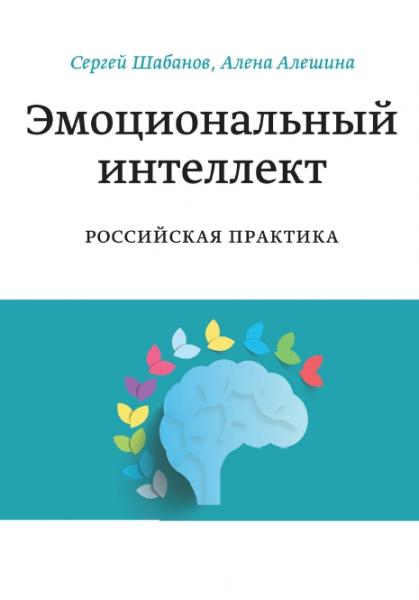 Сергей Шабанов, Алена Алешина

Эмоциональный интеллект

РОССИЙСКАЯ ПРАКТИКА